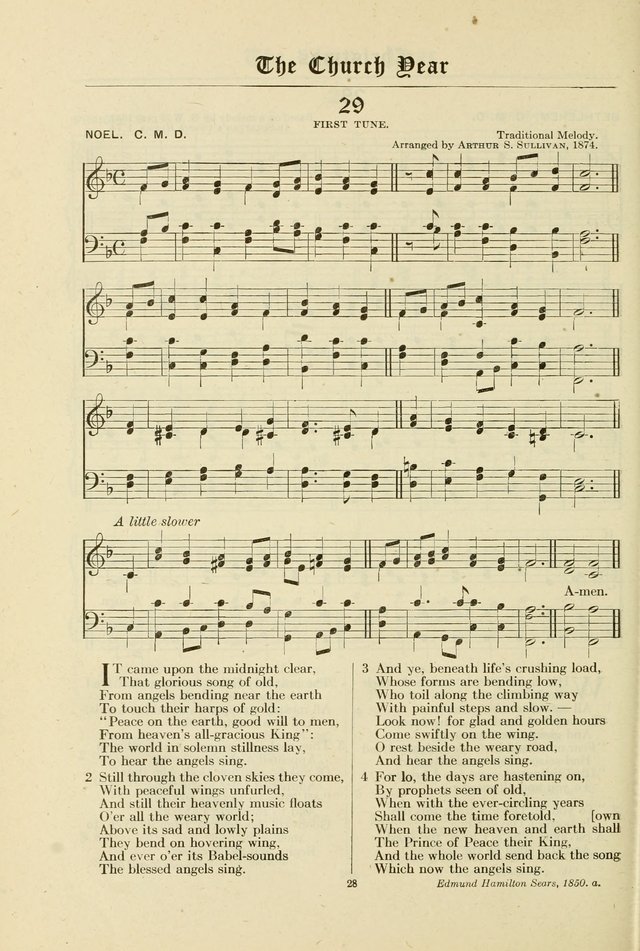 The Church Year

29

FIRST TUNE.

NOEL. C. M. D.

Traditional Melody.
Arranged by ARTHUR S. SULLIVAN, 1874.

A little slower

A-men.

IT came upon the midnight clear,
That glorious song of old,
From angels bending near the earth
To touch their harps of gold:
"Peace on the earth, good will to men,
From heaven's all-gracious King":
The world in solemn stillness lay,
To hear the angels sing.

2 Still through the cloven skies they come,
With peaceful wings unfurled,
And still their heavenly music floats
O'er all the weary world;
Above its sad and lowly plains
They bend on hovering wing,
And ever o'er its Babel-sounds
The blessed angels sing.

3 And ye, beneath life's crushing load,
Whose forms are bending low,
Who toil along the climbing way
With painful steps and slow. —
Look now! for glad and golden hours
Come swiftly on the wing.
O rest beside the weary road,
And hear the angels sing.

4 For lo, the days are hastening on,
By prophets seen of old,
When with the ever-circling years
Shall come the time foretold, [own
When the new heaven and earth shall
The Prince of Peace their King,
And the whole world send back the song
Which now the angels sing.

28

Edmund Hamilton Sears, 1850. a.